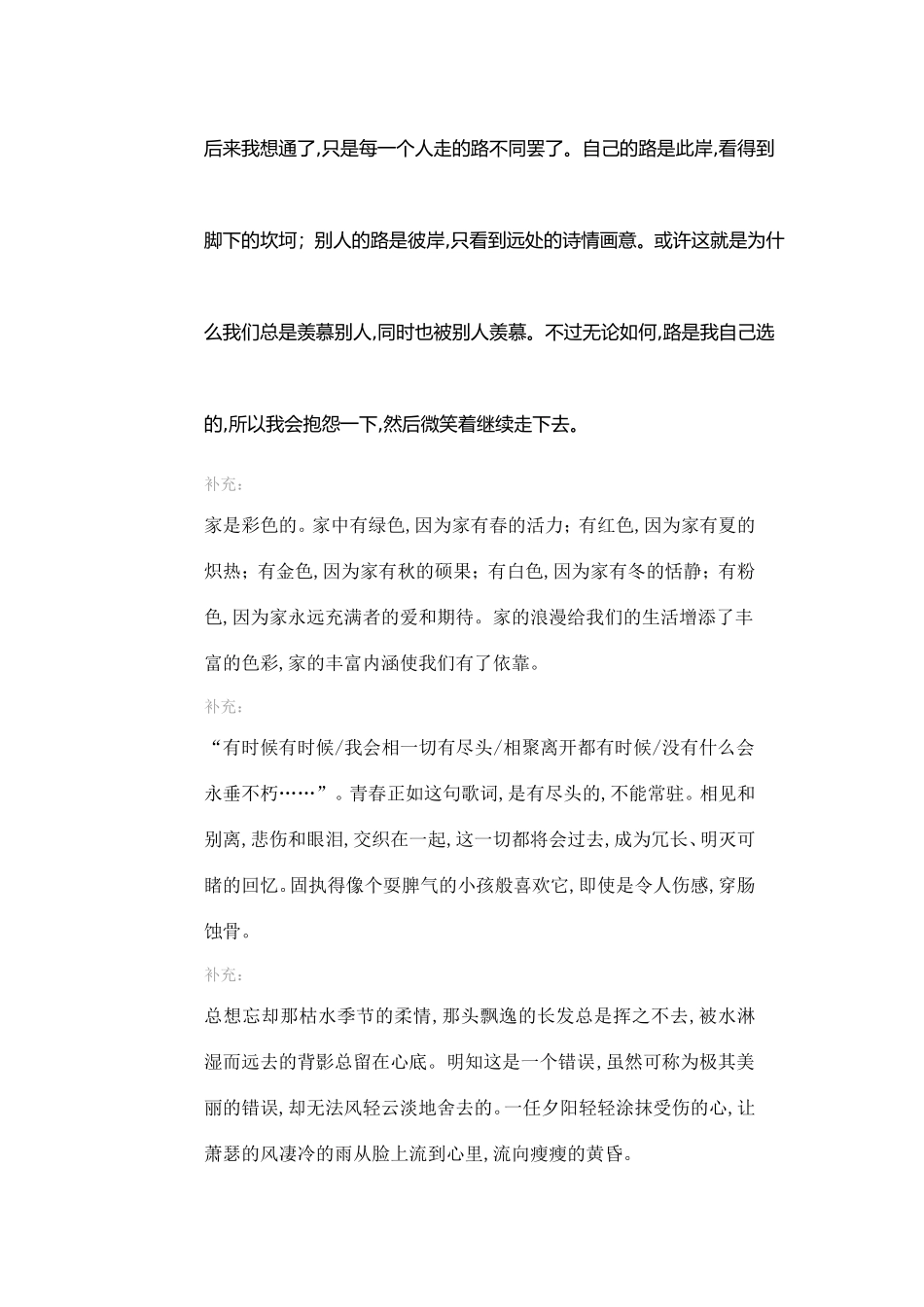 后来我想通了,只是每一个人走的路不同罢了。自己的路是此岸,看得到脚下的坎坷；别人的路是彼岸,只看到远处的诗情画意。或许这就是为什么我们总是羡慕别人,同时也被别人羡慕。不过无论如何,路是我自己选的,所以我会抱怨一下,然后微笑着继续走下去。

补充：

家是彩色的。家中有绿色,因为家有春的活力；有红色,因为家有夏的炽热；有金色,因为家有秋的硕果；有白色,因为家有冬的恬静；有粉色,因为家永远充满者的爱和期待。家的浪漫给我们的生活增添了丰富的色彩,家的丰富内涵使我们有了依靠。

补充：

“有时候有时候/我会相一切有尽头/相聚离开都有时候/没有什么会永垂不朽……”。青春正如这句歌词,是有尽头的,不能常驻。相见和别离,悲伤和眼泪,交织在一起,这一切都将会过去,成为冗长、明灭可睹的回忆。固执得像个耍脾气的小孩般喜欢它,即使是令人伤感,穿肠蚀骨。

补充：

总想忘却那枯水季节的柔情,那头飘逸的长发总是挥之不去,被水淋湿而远去的背影总留在心底。明知这是一个错误,虽然可称为极其美丽的错误,却无法风轻云淡地舍去的。一任夕阳轻轻涂抹受伤的心,让萧瑟的风凄冷的雨从脸上流到心里,流向瘦瘦的黄昏。